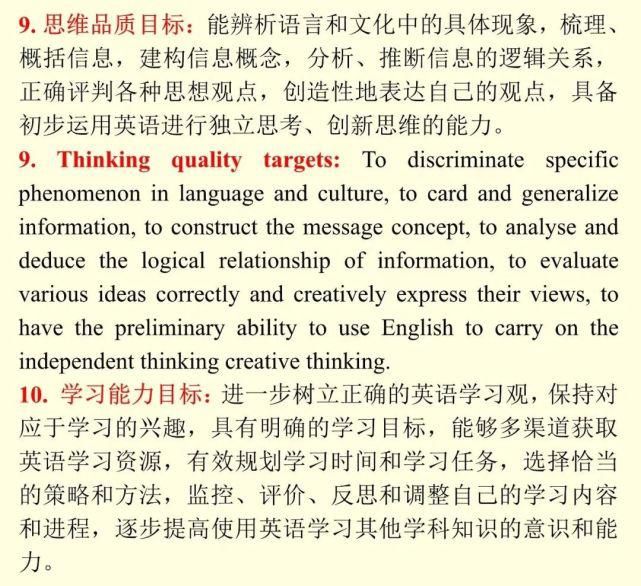 9. 思维品质目标：能辨析语言和文化中的具体现象，梳理、概括信息，建构信息概念，分析、推断信息的逻辑关系，正确评判各种思想观点，创造性地表达自己的观点，具备初步运用英语进行独立思考、创新思维的能力。

9. Thinking quality targets: To discriminate specific phenomenon in language and culture, to card and generalize information, to construct the message concept, to analyse and deduce the logical relationship of information, to evaluate various ideas correctly and creatively express their views, to have the preliminary ability to use English to carry on the independent thinking creative thinking.

10. 学习能力目标：进一步树立正确的英语学习观，保持对应于学习的兴趣，具有明确的学习目标，能够多渠道获取英语学习资源，有效规划学习时间和学习任务，选择恰当的策略和方法，监控、评价、反思和调整自己的学习内容和进程，逐步提高使用英语学习其他学科知识的意识和能力。